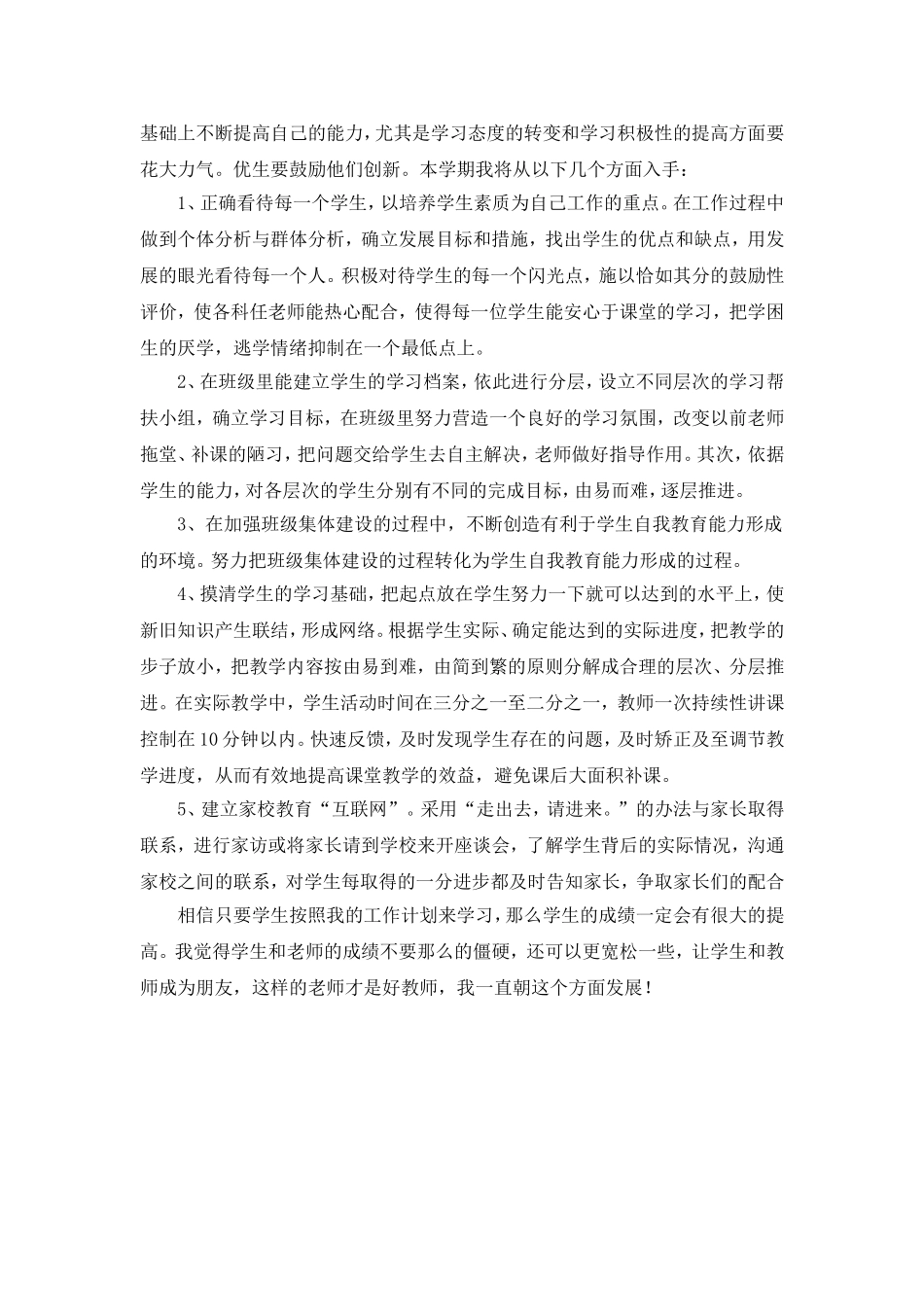 基础上不断提高自己的能力，尤其是学习态度的转变和学习积极性的提高方面要花大力气。优生要鼓励他们创新。本学期我将从以下几个方面入手：

1、正确看待每一个学生，以培养学生素质为自己工作的重点。在工作过程中做到个体分析与群体分析，确立发展目标和措施，找出学生的优点和缺点，用发展的眼光看待每一个人。积极对待学生的每一个闪光点，施以恰如其分的鼓励性评价，使各科任老师能热心配合，使得每一位学生能安心于课堂的学习，把学困生的厌学，逃学情绪抑制在一个最低点上。

2、在班级里能建立学生的学习档案，依此进行分层，设立不同层次的学习帮扶小组，确立学习目标，在班级里努力营造一个良好的学习氛围，改变以前老师拖堂、补课的陋习，把问题交给学生去自主解决，老师做好指导作用。其次，依据学生的能力，对各层次的学生分别有不同的完成目标，由易而难，逐层推进。

3、在加强班级集体建设的过程中，不断创造有利于学生自我教育能力形成的环境。努力把班级集体建设的过程转化为学生自我教育能力形成的过程。

4、摸清学生的学习基础，把起点放在学生努力一下就可以达到的水平上，使新旧知识产生联结，形成网络。根据学生实际、确定能达到的实际进度，把教学的步子放小，把教学内容按由易到难，由简到繁的原则分解成合理的层次、分层推进。在实际教学中，学生活动时间在三分之一至二分之一，教师一次持续性讲课控制在10分钟以内。快速反馈，及时发现学生存在的问题，及时矫正及至调节教学进度，从而有效地提高课堂教学的效益，避免课后大面积补课。

5、建立家校教育“互联网”。采用“走出去，请进来。”的办法与家长取得联系，进行家访或将家长请到学校来开座谈会，了解学生背后的实际情况，沟通家校之间的联系，对学生每取得的一分进步都及时告知家长，争取家长们的配合

相信只要学生按照我的工作计划来学习，那么学生的成绩一定会有很大的提高。我觉得学生和老师的成绩不要那么的僵硬，还可以更宽松一些，让学生和教师成为朋友，这样的老师才是好教师，我一直朝这个方面发展！